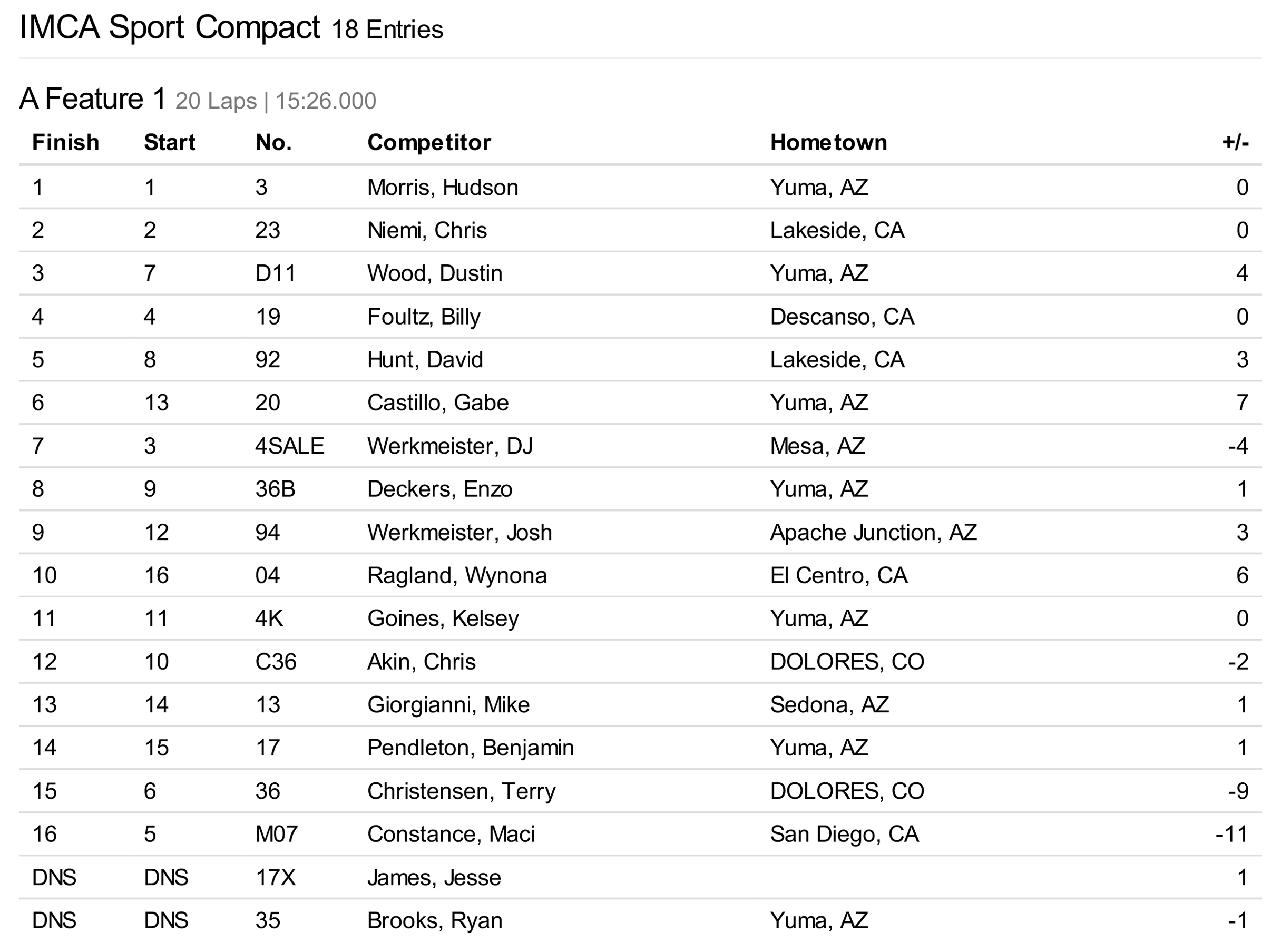 IMCA Sport Compact 18 Entries

A Feature 1 20 Laps | 15:26.000

| Finish | Start | No. | Competitor | Hometown | +/- |
|---|---|---|---|---|---|
| 1 | 1 | 3 | Morris, Hudson | Yuma, AZ | 0 |
| 2 | 2 | 23 | Niemi, Chris | Lakeside, CA | 0 |
| 3 | 7 | D11 | Wood, Dustin | Yuma, AZ | 4 |
| 4 | 4 | 19 | Foultz, Billy | Descanso, CA | 0 |
| 5 | 8 | 92 | Hunt, David | Lakeside, CA | 3 |
| 6 | 13 | 20 | Castillo, Gabe | Yuma, AZ | 7 |
| 7 | 3 | 4SALE | Werkmeister, DJ | Mesa, AZ | -4 |
| 8 | 9 | 36B | Deckers, Enzo | Yuma, AZ | 1 |
| 9 | 12 | 94 | Werkmeister, Josh | Apache Junction, AZ | 3 |
| 10 | 16 | 04 | Ragland, Wynona | El Centro, CA | 6 |
| 11 | 11 | 4K | Goines, Kelsey | Yuma, AZ | 0 |
| 12 | 10 | C36 | Akin, Chris | DOLORES, CO | -2 |
| 13 | 14 | 13 | Giorgianni, Mike | Sedona, AZ | 1 |
| 14 | 15 | 17 | Pendleton, Benjamin | Yuma, AZ | 1 |
| 15 | 6 | 36 | Christensen, Terry | DOLORES, CO | -9 |
| 16 | 5 | M07 | Constance, Maci | San Diego, CA | -11 |
| DNS | DNS | 17X | James, Jesse |  | 1 |
| DNS | DNS | 35 | Brooks, Ryan | Yuma, AZ | -1 |